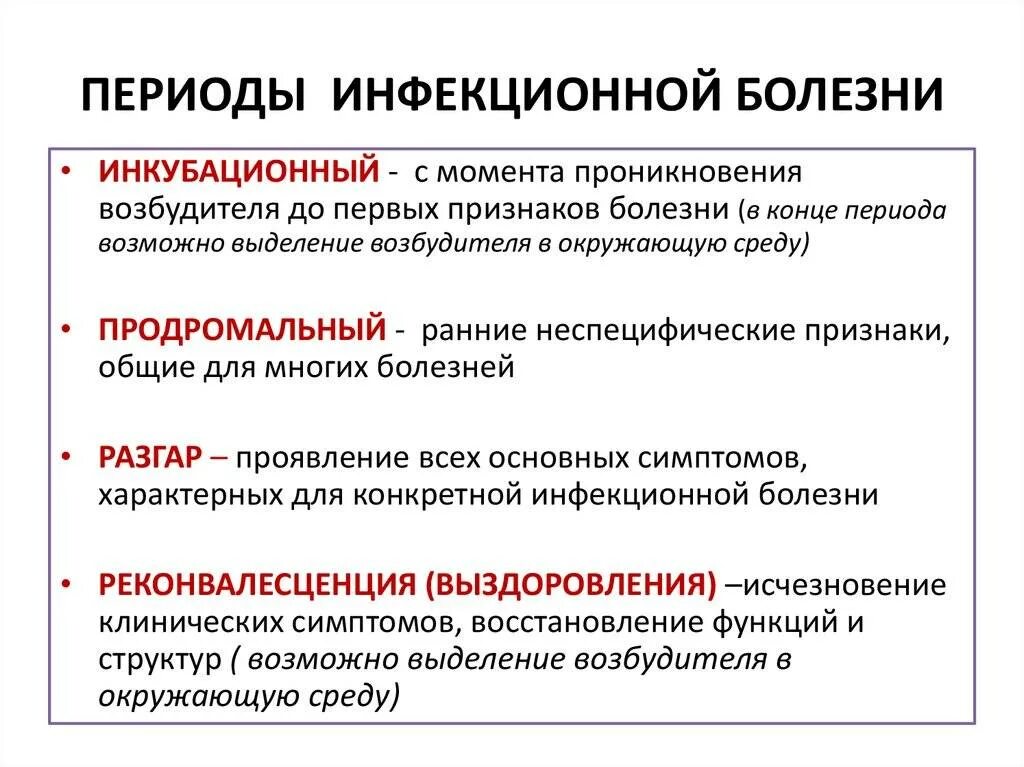 ПЕРИОДЫ ИНФЕКЦИОННОЙ БОЛЕЗНИ

• ИНКУБАЦИОННЫЙ - с момента проникновения возбудителя до первых признаков болезни (в конце периода возможно выделение возбудителя в окружающую среду)

• ПРОДРОМАЛЬНЫЙ - ранние неспецифические признаки, общие для многих болезней

• РАЗГАР – проявление всех основных симптомов, характерных для конкретной инфекционной болезни

• РЕКОНВАЛЕСЦЕНЦИЯ (ВЫЗДОРОВЛЕНИЯ) –исчезновение клинических симптомов, восстановление функций и структур ( возможно выделение возбудителя в окружающую среду)